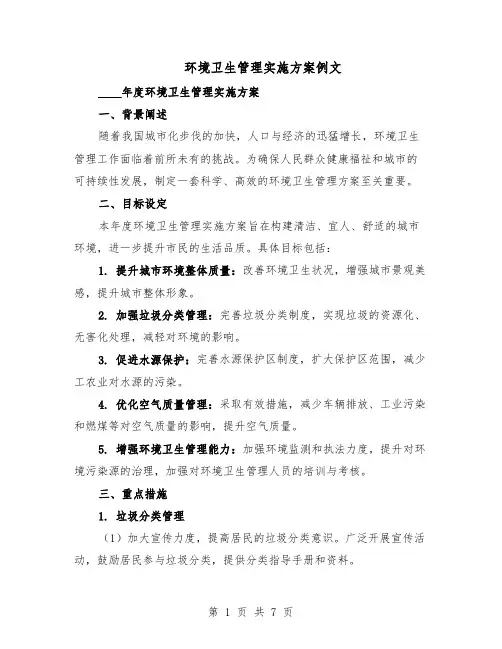 环境卫生管理实施方案例文

____年度环境卫生管理实施方案

一、背景阐述

随着我国城市化步伐的加快，人口与经济的迅猛增长，环境卫生管理工作面临着前所未有的挑战。为确保人民群众健康福祉和城市的可持续性发展，制定一套科学、高效的环境卫生管理方案至关重要。

二、目标设定

本年度环境卫生管理实施方案旨在构建清洁、宜人、舒适的城市环境，进一步提升市民的生活品质。具体目标包括：

1. 提升城市环境整体质量：改善环境卫生状况，增强城市景观美感，提升城市整体形象。

2. 加强垃圾分类管理：完善垃圾分类制度，实现垃圾的资源化、无害化处理，减轻对环境的影响。

3. 促进水源保护：完善水源保护区制度，扩大保护区范围，减少工农业对水源的污染。

4. 优化空气质量管理：采取有效措施，减少车辆排放、工业污染和燃煤等对空气质量的影响，提升空气质量。

5. 增强环境卫生管理能力：加强环境监测和执法力度，提升对环境污染源的治理，加强对环境卫生管理人员的培训与考核。

三、重点措施

1. 垃圾分类管理

（1）加大宣传力度，提高居民的垃圾分类意识。广泛开展宣传活动，鼓励居民参与垃圾分类，提供分类指导手册和资料。

第 1 页 共 7 页